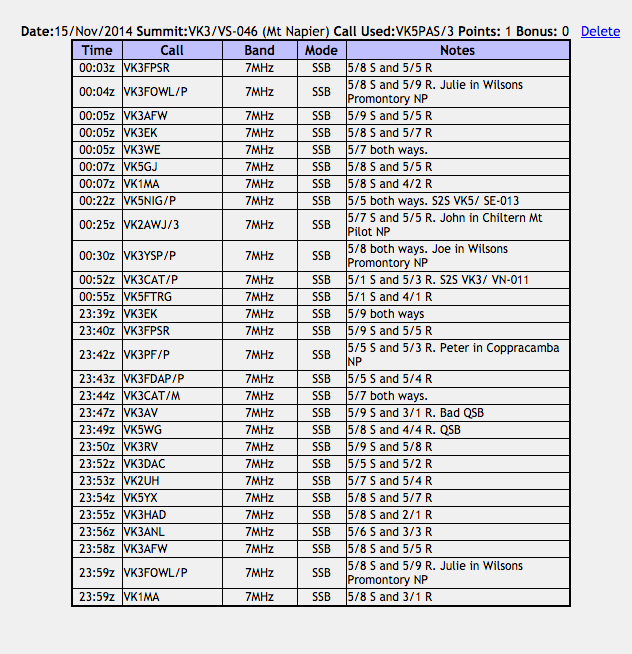 Date:15/Nov/2014 Summit:VK3/VS-046 (Mt Napier) Call Used:VK5PAS/3 Points: 1 Bonus: 0 Delete

| Time | Call | Band | Mode | Notes |
|---|---|---|---|---|
| 00:03z | VK3FPSR | 7MHz | SSB | 5/8 S and 5/5 R |
| 00:04z | VK3FOWL/P | 7MHz | SSB | 5/8 S and 5/9 R. Julie in Wilsons Promontory NP |
| 00:05z | VK3AFW | 7MHz | SSB | 5/9 S and 5/5 R |
| 00:05z | VK3EK | 7MHz | SSB | 5/8 S and 5/7 R |
| 00:05z | VK3WE | 7MHz | SSB | 5/7 both ways. |
| 00:07z | VK5GJ | 7MHz | SSB | 5/8 S and 5/5 R |
| 00:07z | VK1MA | 7MHz | SSB | 5/8 S and 4/2 R |
| 00:22z | VK5NIG/P | 7MHz | SSB | 5/5 both ways. S2S VK5/ SE-013 |
| 00:25z | VK2AWJ/3 | 7MHz | SSB | 5/7 S and 5/5 R. John in Chiltern Mt Pilot NP |
| 00:30z | VK3YSP/P | 7MHz | SSB | 5/8 both ways. Joe in Wilsons Promontory NP |
| 00:52z | VK3CAT/P | 7MHz | SSB | 5/1 S and 5/3 R. S2S VK3/ VN-011 |
| 00:55z | VK5FTRG | 7MHz | SSB | 5/1 S and 4/1 R |
| 23:39z | VK3EK | 7MHz | SSB | 5/9 both ways |
| 23:40z | VK3FPSR | 7MHz | SSB | 5/9 S and 5/5 R |
| 23:42z | VK3PF/P | 7MHz | SSB | 5/5 S and 5/3 R. Peter in Coppracamba NP |
| 23:43z | VK3FDAP/P | 7MHz | SSB | 5/5 S and 5/4 R |
| 23:44z | VK3CAT/M | 7MHz | SSB | 5/7 both ways. |
| 23:47z | VK3AV | 7MHz | SSB | 5/9 S and 3/1 R. Bad QSB |
| 23:49z | VK5WG | 7MHz | SSB | 5/8 S and 4/4 R. QSB |
| 23:50z | VK3RV | 7MHz | SSB | 5/9 S and 5/8 R |
| 23:52z | VK3DAC | 7MHz | SSB | 5/5 S and 5/2 R |
| 23:53z | VK2UH | 7MHz | SSB | 5/7 S and 5/4 R |
| 23:54z | VK5YX | 7MHz | SSB | 5/8 S and 5/7 R |
| 23:55z | VK3HAD | 7MHz | SSB | 5/8 S and 2/1 R |
| 23:56z | VK3ANL | 7MHz | SSB | 5/6 S and 3/3 R |
| 23:58z | VK3AFW | 7MHz | SSB | 5/8 S and 5/5 R |
| 23:59z | VK3FOWL/P | 7MHz | SSB | 5/8 S and 5/9 R. Julie in Wilsons Promontory NP |
| 23:59z | VK1MA | 7MHz | SSB | 5/8 S and 3/1 R |